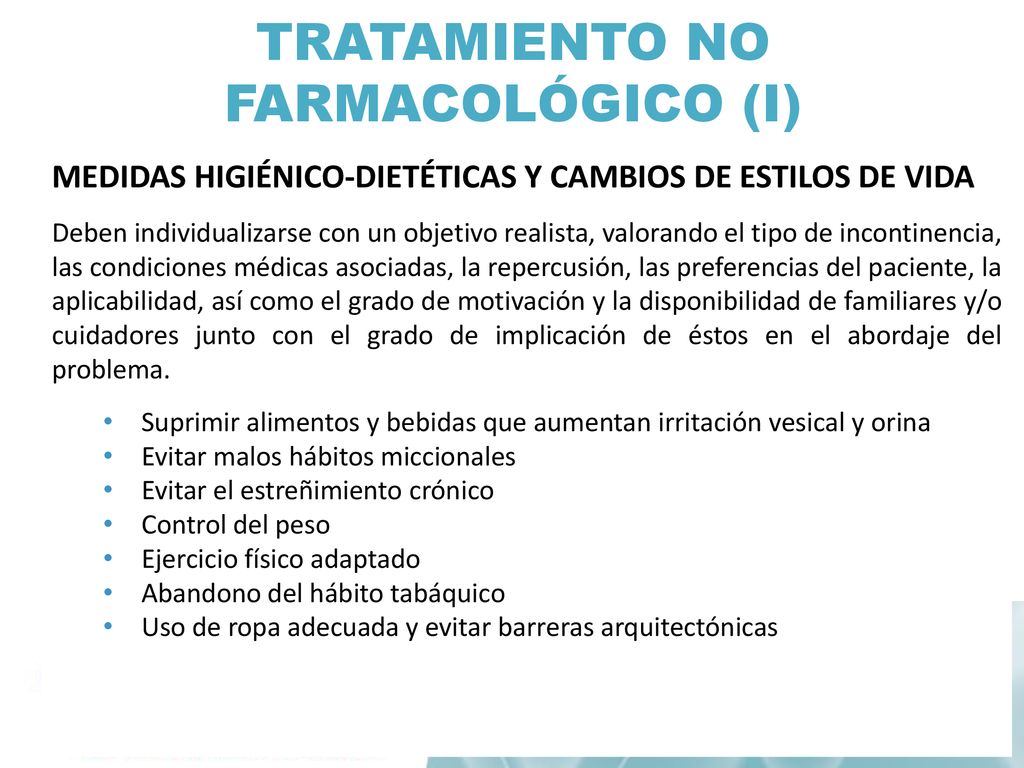 TRATAMIENTO NO FARMACOLÓGICO (I)

MEDIDAS HIGIÉNICO-DIETÉTICAS Y CAMBIOS DE ESTILOS DE VIDA

Deben individualizarse con un objetivo realista, valorando el tipo de incontinencia, las condiciones médicas asociadas, la repercusión, las preferencias del paciente, la aplicabilidad, así como el grado de motivación y la disponibilidad de familiares y/o cuidadores junto con el grado de implicación de éstos en el abordaje del problema.

• Suprimir alimentos y bebidas que aumentan irritación vesical y orina
• Evitar malos hábitos miccionales
• Evitar el estreñimiento crónico
• Control del peso
• Ejercicio físico adaptado
• Abandono del hábito tabáquico
• Uso de ropa adecuada y evitar barreras arquitectónicas